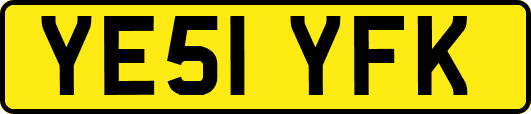 YE51 YFK